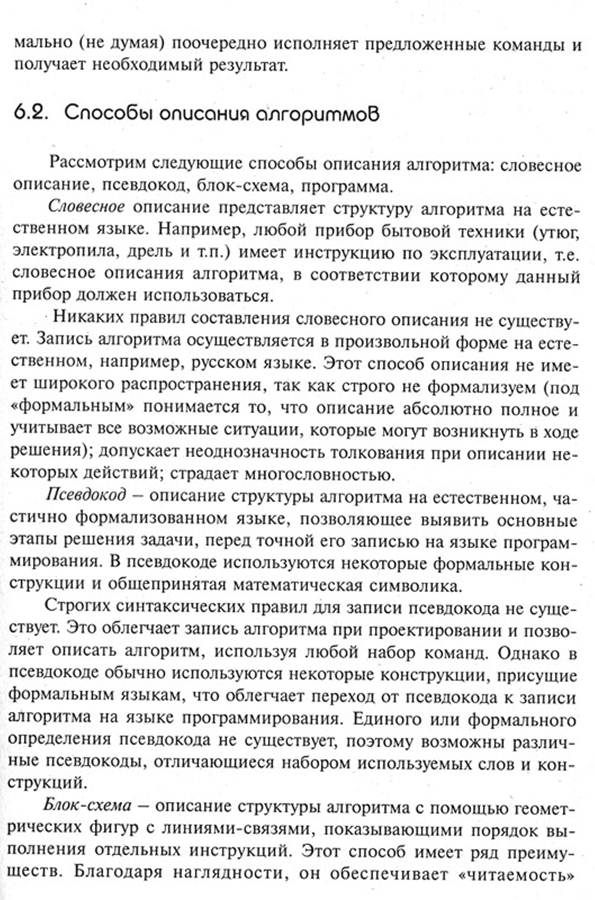 мально (не думая) поочередно исполняет предложенные команды и получает необходимый результат.

6.2. Способы описания алгоритмов

Рассмотрим следующие способы описания алгоритма: словесное описание, псевдокод, блок-схема, программа.

Словесное описание представляет структуру алгоритма на естественном языке. Например, любой прибор бытовой техники (утюг, электропила, дрель и т.п.) имеет инструкцию по эксплуатации, т.е. словесное описания алгоритма, в соответствии которому данный прибор должен использоваться.

Никаких правил составления словесного описания не существует. Запись алгоритма осуществляется в произвольной форме на естественном, например, русском языке. Этот способ описания не имеет широкого распространения, так как строго не формализуем (под «формальным» понимается то, что описание абсолютно полное и учитывает все возможные ситуации, которые могут возникнуть в ходе решения); допускает неоднозначность толкования при описании некоторых действий; страдает многословностью.

Псевдокод – описание структуры алгоритма на естественном, частично формализованном языке, позволяющее выявить основные этапы решения задачи, перед точной его записью на языке программирования. В псевдокоде используются некоторые формальные конструкции и общепринятая математическая символика.

Строгих синтаксических правил для записи псевдокода не существует. Это облегчает запись алгоритма при проектировании и позволяет описать алгоритм, используя любой набор команд. Однако в псевдокоде обычно используются некоторые конструкции, присущие формальным языкам, что облегчает переход от псевдокода к записи алгоритма на языке программирования. Единого или формального определения псевдокода не существует, поэтому возможны различные псевдокоды, отличающиеся набором используемых слов и конструкций.

Блок-схема – описание структуры алгоритма с помощью геометрических фигур с линиями-связями, показывающими порядок выполнения отдельных инструкций. Этот способ имеет ряд преимуществ. Благодаря наглядности, он обеспечивает «читаемость»